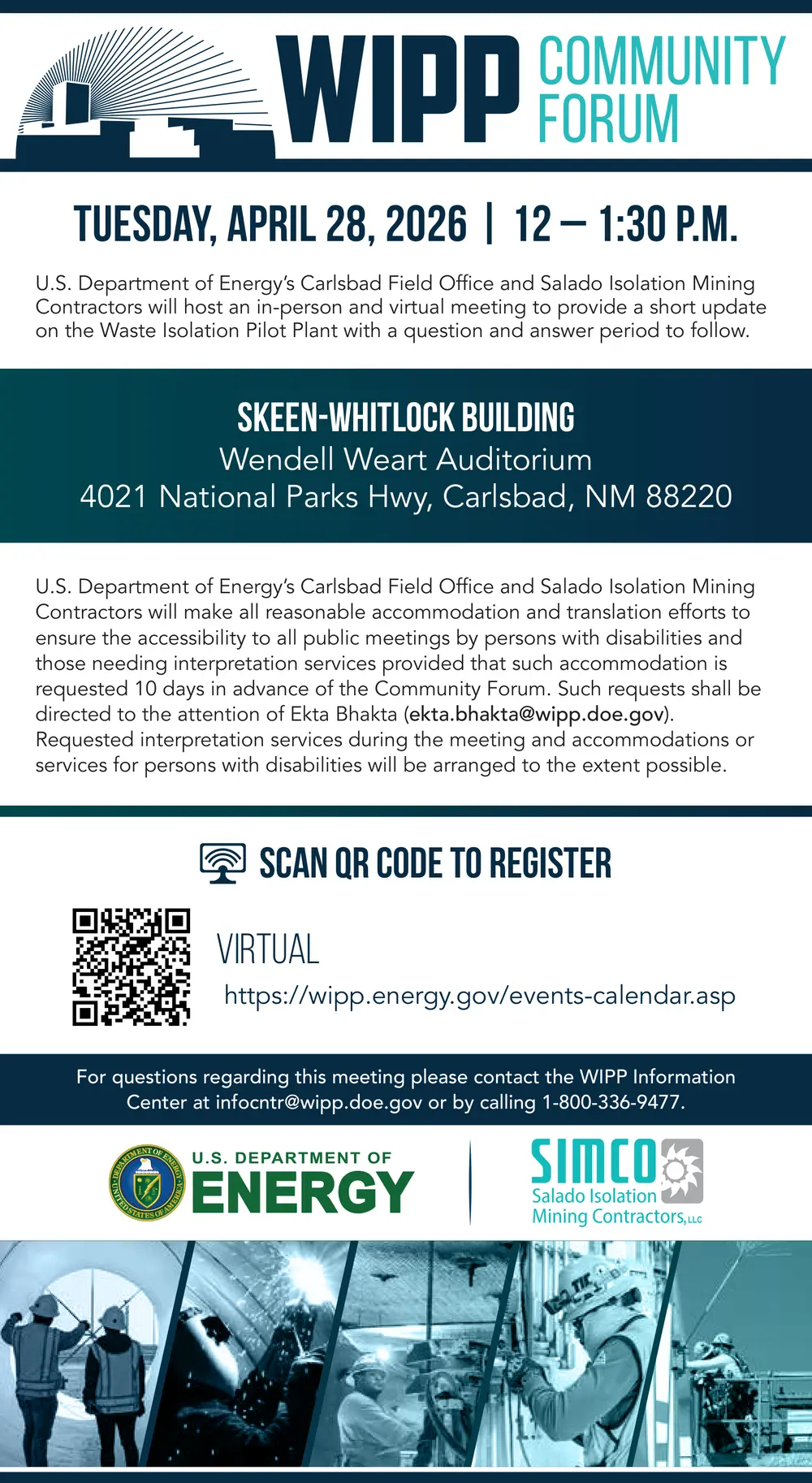 WIPP COMMUNITY FORUM

TUESDAY, APRIL 28, 2026 | 12 – 1:30 P.M.

U.S. Department of Energy's Carlsbad Field Office and Salado Isolation Mining Contractors will host an in-person and virtual meeting to provide a short update on the Waste Isolation Pilot Plant with a question and answer period to follow.

SKEEN-WHITLOCK BUILDING
Wendell Weart Auditorium
4021 National Parks Hwy, Carlsbad, NM 88220

U.S. Department of Energy's Carlsbad Field Office and Salado Isolation Mining Contractors will make all reasonable accommodation and translation efforts to ensure the accessibility to all public meetings by persons with disabilities and those needing interpretation services provided that such accommodation is requested 10 days in advance of the Community Forum. Such requests shall be directed to the attention of Ekta Bhakta (ekta.bhakta@wipp.doe.gov). Requested interpretation services during the meeting and accommodations or services for persons with disabilities will be arranged to the extent possible.

SCAN QR CODE TO REGISTER

VIRTUAL
https://wipp.energy.gov/events-calendar.asp

For questions regarding this meeting please contact the WIPP Information Center at infocntr@wipp.doe.gov or by calling 1-800-336-9477.

DEPARTMENT OF ENERGY UNITED STATES OF AMERICA
U.S. DEPARTMENT OF ENERGY

SIMCO
Salado Isolation Mining Contractors, LLC